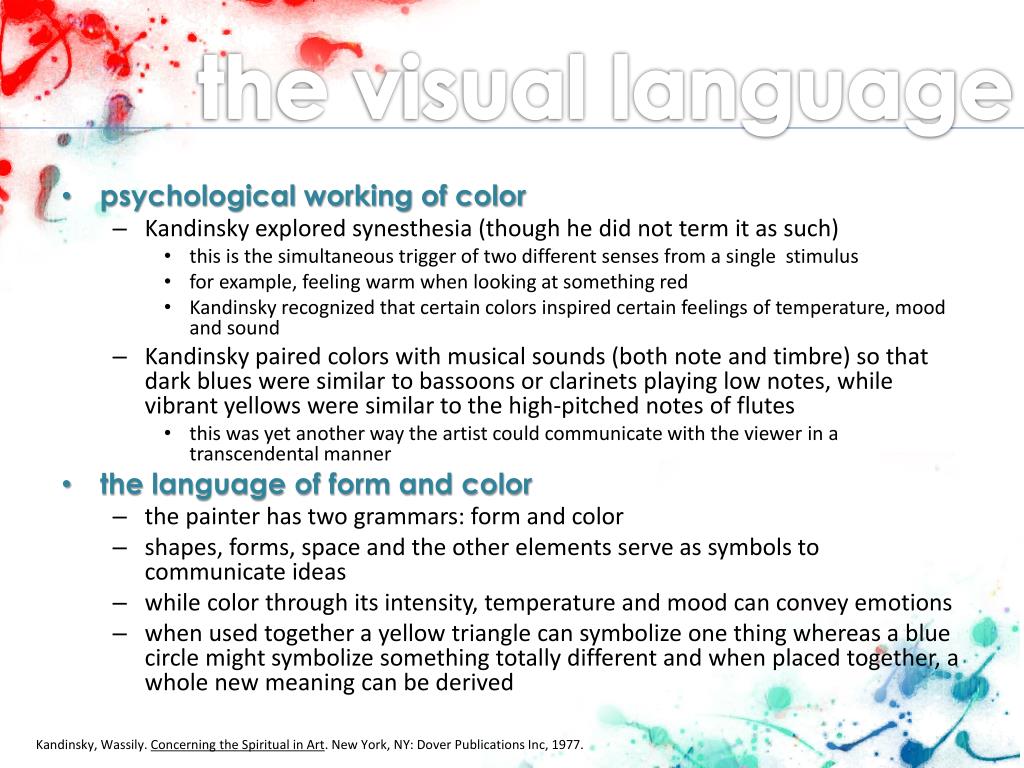 the visual language

• psychological working of color
– Kandinsky explored synesthesia (though he did not term it as such)
• this is the simultaneous trigger of two different senses from a single stimulus
• for example, feeling warm when looking at something red
• Kandinsky recognized that certain colors inspired certain feelings of temperature, mood and sound
– Kandinsky paired colors with musical sounds (both note and timbre) so that dark blues were similar to bassoons or clarinets playing low notes, while vibrant yellows were similar to the high-pitched notes of flutes
• this was yet another way the artist could communicate with the viewer in a transcendental manner
• the language of form and color
– the painter has two grammars: form and color
– shapes, forms, space and the other elements serve as symbols to communicate ideas
– while color through its intensity, temperature and mood can convey emotions
– when used together a yellow triangle can symbolize one thing whereas a blue circle might symbolize something totally different and when placed together, a whole new meaning can be derived

Kandinsky, Wassily. Concerning the Spiritual in Art. New York, NY: Dover Publications Inc, 1977.